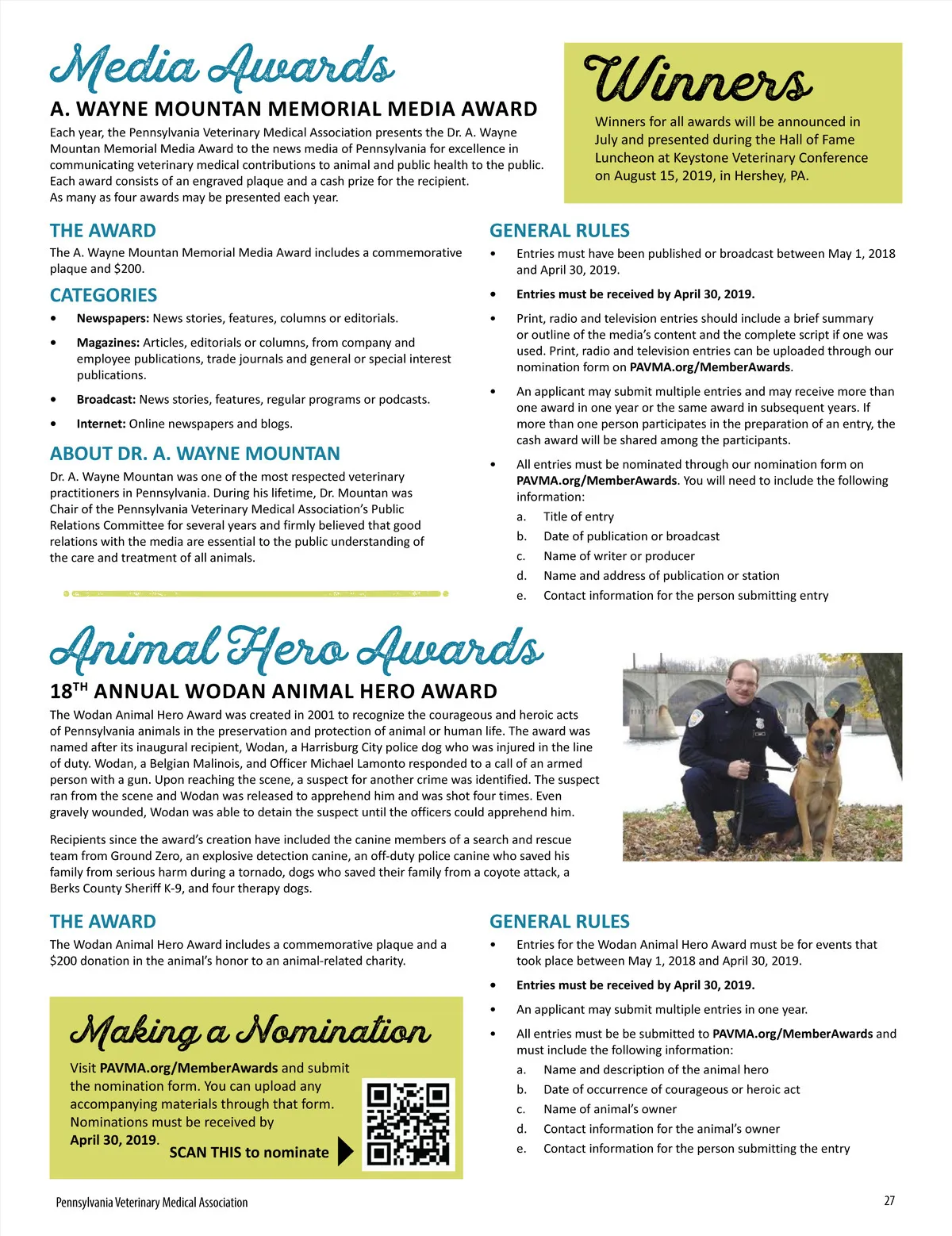 Media Awards

A. WAYNE MOUNTAN MEMORIAL MEDIA AWARD

Each year, the Pennsylvania Veterinary Medical Association presents the Dr. A. Wayne Mountan Memorial Media Award to the news media of Pennsylvania for excellence in communicating veterinary medical contributions to animal and public health to the public. Each award consists of an engraved plaque and a cash prize for the recipient. As many as four awards may be presented each year.

Winners

Winners for all awards will be announced in July and presented during the Hall of Fame Luncheon at Keystone Veterinary Conference on August 15, 2019, in Hershey, PA.

THE AWARD

The A. Wayne Mountan Memorial Media Award includes a commemorative plaque and $200.

CATEGORIES

• Newspapers: News stories, features, columns or editorials.

• Magazines: Articles, editorials or columns, from company and employee publications, trade journals and general or special interest publications.

• Broadcast: News stories, features, regular programs or podcasts.

• Internet: Online newspapers and blogs.

ABOUT DR. A. WAYNE MOUNTAN

Dr. A. Wayne Mountan was one of the most respected veterinary practitioners in Pennsylvania. During his lifetime, Dr. Mountan was Chair of the Pennsylvania Veterinary Medical Association's Public Relations Committee for several years and firmly believed that good relations with the media are essential to the public understanding of the care and treatment of all animals.

GENERAL RULES

• Entries must have been published or broadcast between May 1, 2018 and April 30, 2019.

• Entries must be received by April 30, 2019.

• Print, radio and television entries should include a brief summary or outline of the media's content and the complete script if one was used. Print, radio and television entries can be uploaded through our nomination form on PAVMA.org/MemberAwards.

• An applicant may submit multiple entries and may receive more than one award in one year or the same award in subsequent years. If more than one person participates in the preparation of an entry, the cash award will be shared among the participants.

• All entries must be nominated through our nomination form on PAVMA.org/MemberAwards. You will need to include the following information:
a. Title of entry
b. Date of publication or broadcast
c. Name of writer or producer
d. Name and address of publication or station
e. Contact information for the person submitting entry

Animal Hero Awards

18TH ANNUAL WODAN ANIMAL HERO AWARD

The Wodan Animal Hero Award was created in 2001 to recognize the courageous and heroic acts of Pennsylvania animals in the preservation and protection of animal or human life. The award was named after its inaugural recipient, Wodan, a Harrisburg City police dog who was injured in the line of duty. Wodan, a Belgian Malinois, and Officer Michael Lamonto responded to a call of an armed person with a gun. Upon reaching the scene, a suspect for another crime was identified. The suspect ran from the scene and Wodan was released to apprehend him and was shot four times. Even gravely wounded, Wodan was able to detain the suspect until the officers could apprehend him.

Recipients since the award's creation have included the canine members of a search and rescue team from Ground Zero, an explosive detection canine, an off-duty police canine who saved his family from serious harm during a tornado, dogs who saved their family from a coyote attack, a Berks County Sheriff K-9, and four therapy dogs.

THE AWARD

The Wodan Animal Hero Award includes a commemorative plaque and a $200 donation in the animal's honor to an animal-related charity.

Making a Nomination

Visit PAVMA.org/MemberAwards and submit the nomination form. You can upload any accompanying materials through that form. Nominations must be received by April 30, 2019.

SCAN THIS to nominate

GENERAL RULES

• Entries for the Wodan Animal Hero Award must be for events that took place between May 1, 2018 and April 30, 2019.

• Entries must be received by April 30, 2019.

• An applicant may submit multiple entries in one year.

• All entries must be be submitted to PAVMA.org/MemberAwards and must include the following information:
a. Name and description of the animal hero
b. Date of occurrence of courageous or heroic act
c. Name of animal's owner
d. Contact information for the animal's owner
e. Contact information for the person submitting the entry

Pennsylvania Veterinary Medical Association

27